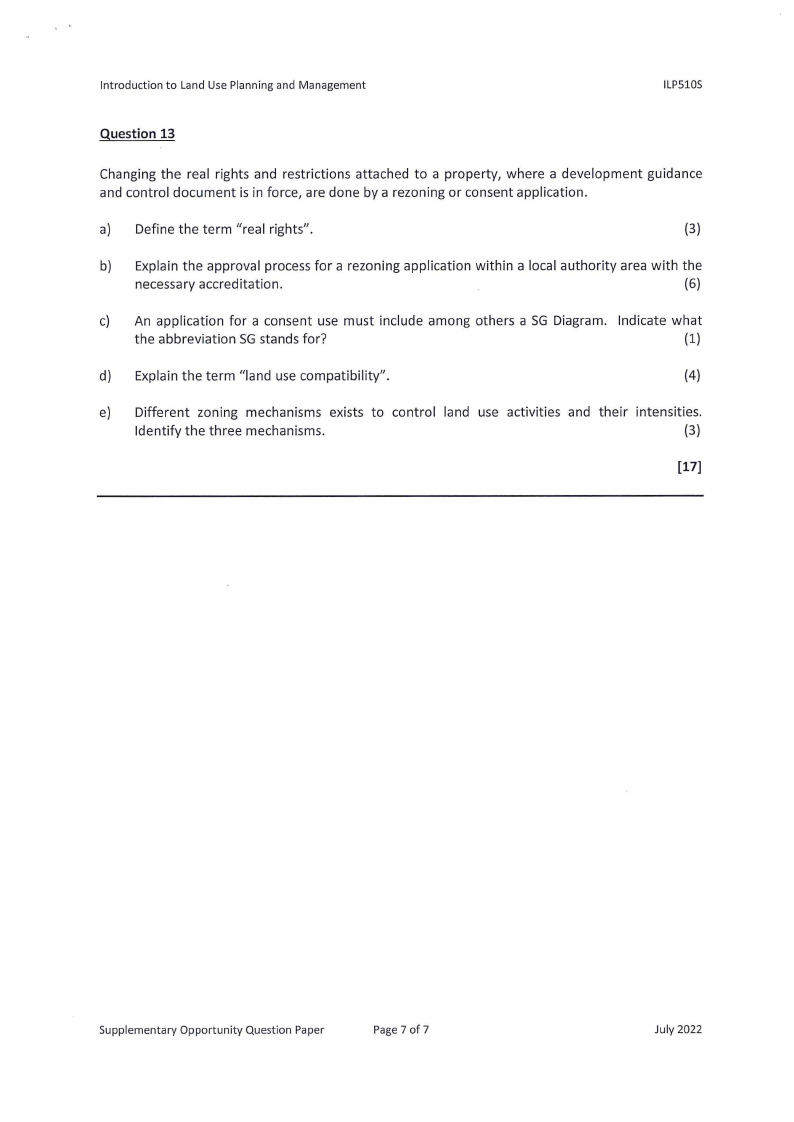 Introduction to Land Use Planning and Management ILP510S

Question 13

Changing the real rights and restrictions attached to a property, where a development guidance and control document is in force, are done by a rezoning or consent application.

a) Define the term "real rights". (3)

b) Explain the approval process for a rezoning application within a local authority area with the necessary accreditation. (6)

c) An application for a consent use must include among others a SG Diagram. Indicate what the abbreviation SG stands for? (1)

d) Explain the term "land use compatibility". (4)

e) Different zoning mechanisms exists to control land use activities and their intensities. Identify the three mechanisms. (3)

[17]

Supplementary Opportunity Question Paper Page 7 of 7 July 2022